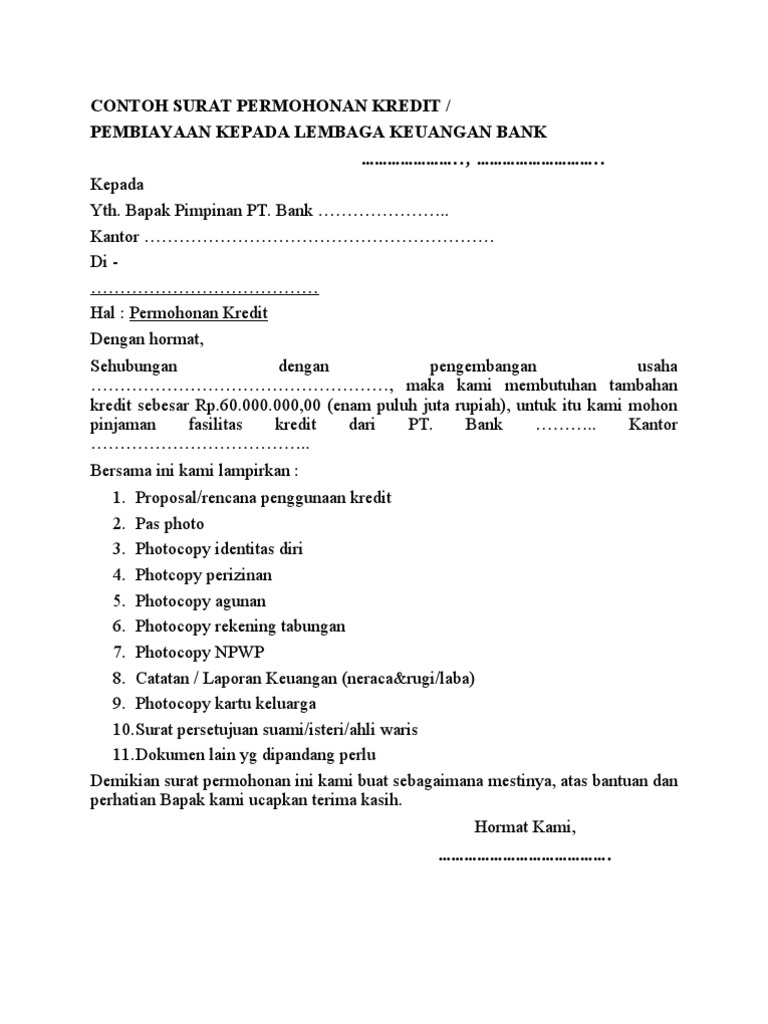 CONTOH SURAT PERMOHONAN KREDIT /
PEMBIAYAAN KEPADA LEMBAGA KEUANGAN BANK

…………………., ……………………….

Kepada
Yth. Bapak Pimpinan PT. Bank …………………..
Kantor ……………………………………………………
Di -
…………………………………
Hal : Permohonan Kredit
Dengan hormat,

Sehubungan dengan pengembangan usaha ……………………………………………, maka kami membutuhan tambahan kredit sebesar Rp.60.000.000,00 (enam puluh juta rupiah), untuk itu kami mohon pinjaman fasilitas kredit dari PT. Bank ……….. Kantor ………………………………..

Bersama ini kami lampirkan :

1. Proposal/rencana penggunaan kredit
2. Pas photo
3. Photocopy identitas diri
4. Photcopy perizinan
5. Photocopy agunan
6. Photocopy rekening tabungan
7. Photocopy NPWP
8. Catatan / Laporan Keuangan (neraca&rugi/laba)
9. Photocopy kartu keluarga
10. Surat persetujuan suami/isteri/ahli waris
11. Dokumen lain yg dipandang perlu

Demikian surat permohonan ini kami buat sebagaimana mestinya, atas bantuan dan perhatian Bapak kami ucapkan terima kasih.

Hormat Kami,

……………………………….